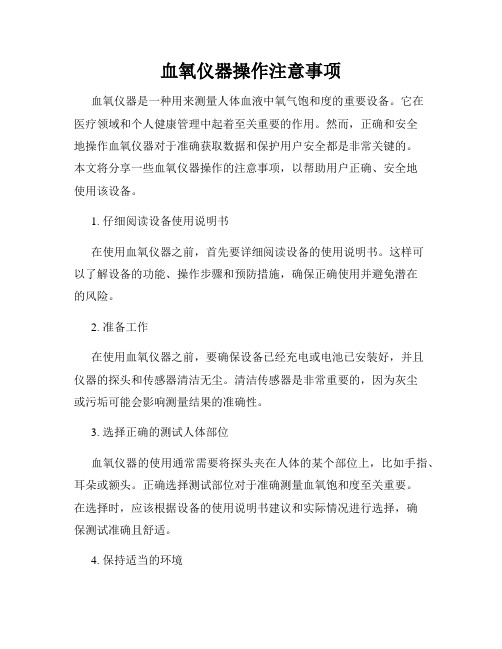 血氧仪器操作注意事项

血氧仪器是一种用来测量人体血液中氧气饱和度的重要设备。它在医疗领域和个人健康管理中起着至关重要的作用。然而，正确和安全地操作血氧仪器对于准确获取数据和保护用户安全都是非常关键的。本文将分享一些血氧仪器操作的注意事项，以帮助用户正确、安全地使用该设备。

1. 仔细阅读设备使用说明书

在使用血氧仪器之前，首先要详细阅读设备的使用说明书。这样可以了解设备的功能、操作步骤和预防措施，确保正确使用并避免潜在的风险。

2. 准备工作

在使用血氧仪器之前，要确保设备已经充电或电池已安装好，并且仪器的探头和传感器清洁无尘。清洁传感器是非常重要的，因为灰尘或污垢可能会影响测量结果的准确性。

3. 选择正确的测试人体部位

血氧仪器的使用通常需要将探头夹在人体的某个部位上，比如手指、耳朵或额头。正确选择测试部位对于准确测量血氧饱和度至关重要。在选择时，应该根据设备的使用说明书建议和实际情况进行选择，确保测试准确且舒适。

4. 保持适当的环境